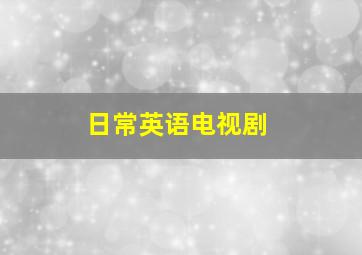 日常英语电视剧